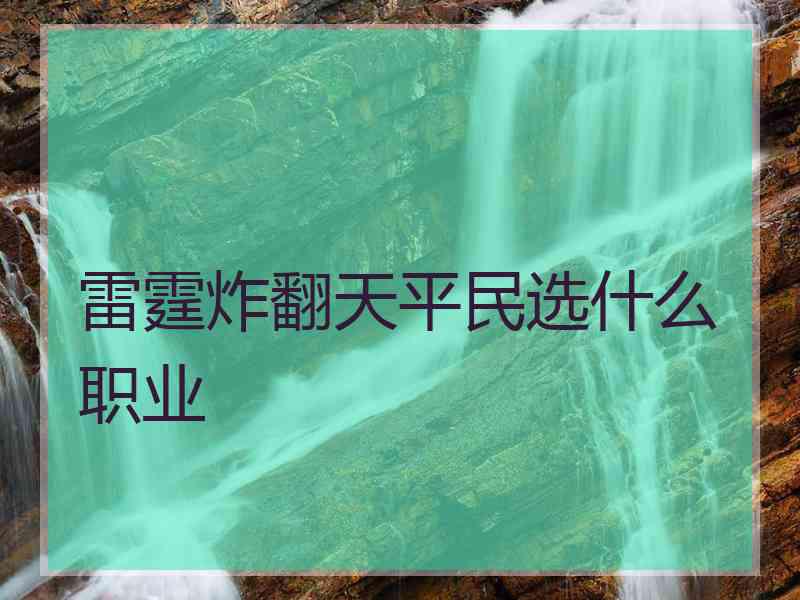 雷霆炸翻天平民选什么职业